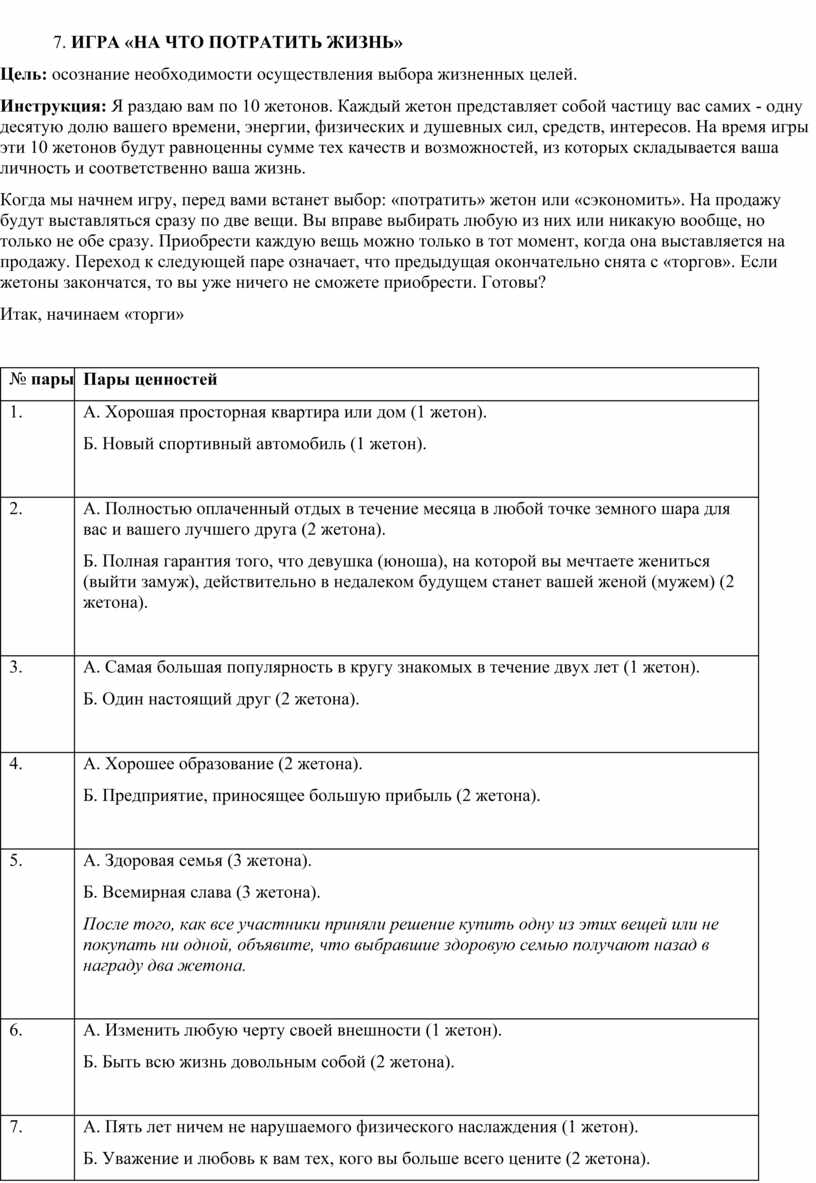 7. ИГРА «НА ЧТО ПОТРАТИТЬ ЖИЗНЬ»

Цель: осознание необходимости осуществления выбора жизненных целей.

Инструкция: Я раздаю вам по 10 жетонов. Каждый жетон представляет собой частицу вас самих - одну десятую долю вашего времени, энергии, физических и душевных сил, средств, интересов. На время игры эти 10 жетонов будут равноценны сумме тех качеств и возможностей, из которых складывается ваша личность и соответственно ваша жизнь.

Когда мы начнем игру, перед вами встанет выбор: «потратить» жетон или «сэкономить». На продажу будут выставляться сразу по две вещи. Вы вправе выбирать любую из них или никакую вообще, но только не обе сразу. Приобрести каждую вещь можно только в тот момент, когда она выставляется на продажу. Переход к следующей паре означает, что предыдущая окончательно снята с «торгов». Если жетоны закончатся, то вы уже ничего не сможете приобрести. Готовы?

Итак, начинаем «торги»

| № пары | Пары ценностей |
|---|---|
| 1. | А. Хорошая просторная квартира или дом (1 жетон). Б. Новый спортивный автомобиль (1 жетон). |
| 2. | А. Полностью оплаченный отдых в течение месяца в любой точке земного шара для вас и вашего лучшего друга (2 жетона). Б. Полная гарантия того, что девушка (юноша), на которой вы мечтаете жениться (выйти замуж), действительно в недалеком будущем станет вашей женой (мужем) (2 жетона). |
| 3. | А. Самая большая популярность в кругу знакомых в течение двух лет (1 жетон). Б. Один настоящий друг (2 жетона). |
| 4. | А. Хорошее образование (2 жетона). Б. Предприятие, приносящее большую прибыль (2 жетона). |
| 5. | А. Здоровая семья (3 жетона). Б. Всемирная слава (3 жетона). После того, как все участники приняли решение купить одну из этих вещей или не покупать ни одной, объявите, что выбравшие здоровую семью получают назад в награду два жетона. |
| 6. | А. Изменить любую черту своей внешности (1 жетон). Б. Быть всю жизнь довольным собой (2 жетона). |
| 7. | А. Пять лет ничем не нарушаемого физического наслаждения (1 жетон). Б. Уважение и любовь к вам тех, кого вы больше всего цените (2 жетона). |